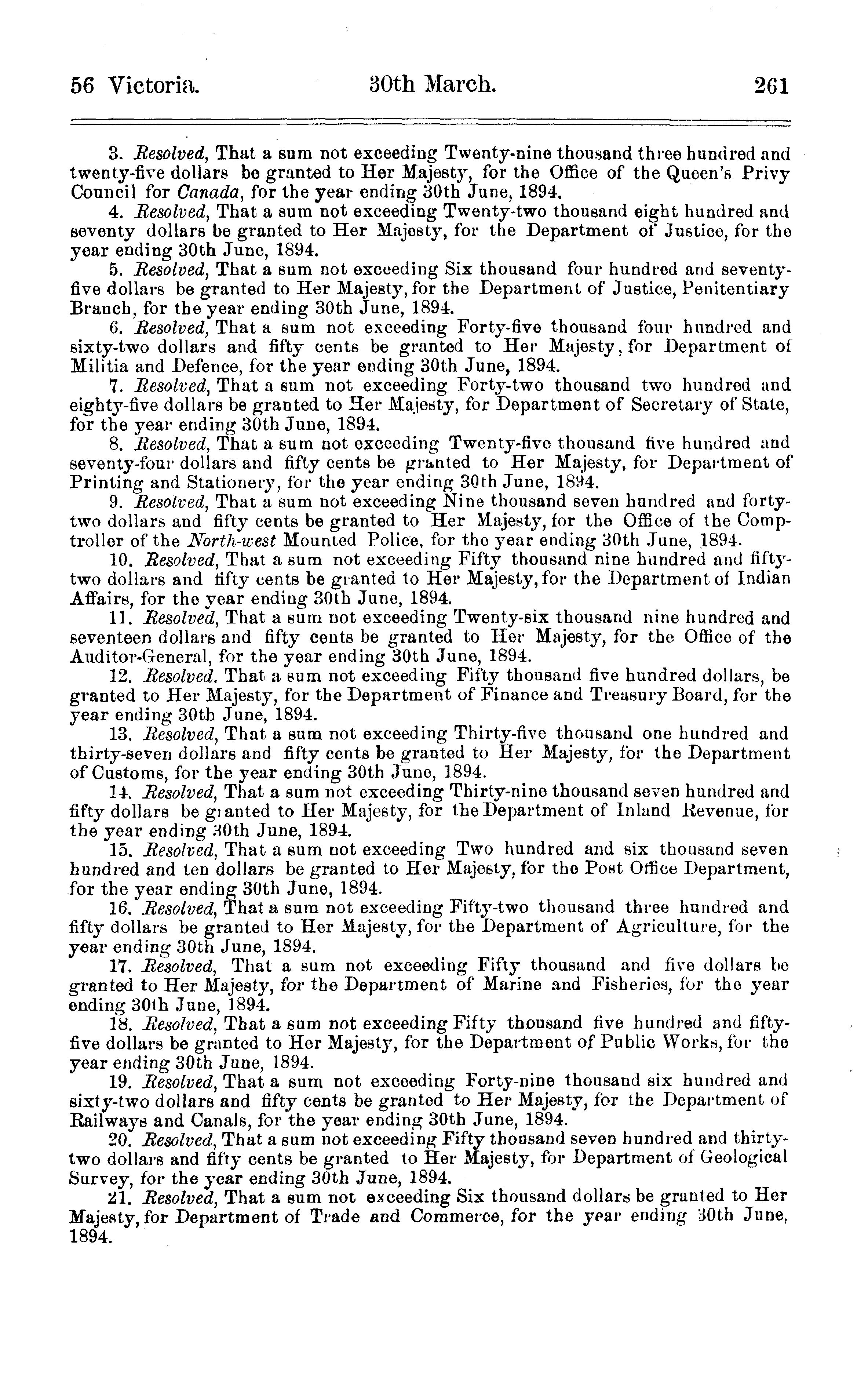 56 Victoria. 30th March. 261

3. Resolved, That a sum not exceeding Twenty-nine thousand three hundred and twenty-five dollars be granted to Her Majesty, for the Office of the Queen's Privy Council for Canada, for the year ending 30th June, 1894.

4. Resolved, That a sum not exceeding Twenty-two thousand eight hundred and seventy dollars be granted to Her Majesty, for the Department of Justice, for the year ending 30th June, 1894.

5. Resolved, That a sum not exceeding Six thousand four hundred and seventy-five dollars be granted to Her Majesty, for the Department of Justice, Penitentiary Branch, for the year ending 30th June, 1894.

6. Resolved, That a sum not exceeding Forty-five thousand four hundred and sixty-two dollars and fifty cents be granted to Her Majesty, for Department of Militia and Defence, for the year ending 30th June, 1894.

7. Resolved, That a sum not exceeding Forty-two thousand two hundred and eighty-five dollars be granted to Her Majesty, for Department of Secretary of State, for the year ending 30th June, 1894.

8. Resolved, That a sum not exceeding Twenty-five thousand five hundred and seventy-four dollars and fifty cents be granted to Her Majesty, for Department of Printing and Stationery, for the year ending 30th June, 1894.

9. Resolved, That a sum not exceeding Nine thousand seven hundred and forty-two dollars and fifty cents be granted to Her Majesty, for the Office of the Comptroller of the North-west Mounted Police, for the year ending 30th June, 1894.

10. Resolved, That a sum not exceeding Fifty thousand nine hundred and fifty-two dollars and fifty cents be granted to Her Majesty, for the Department of Indian Affairs, for the year ending 30th June, 1894.

11. Resolved, That a sum not exceeding Twenty-six thousand nine hundred and seventeen dollars and fifty cents be granted to Her Majesty, for the Office of the Auditor-General, for the year ending 30th June, 1894.

12. Resolved. That a sum not exceeding Fifty thousand five hundred dollars, be granted to Her Majesty, for the Department of Finance and Treasury Board, for the year ending 30th June, 1894.

13. Resolved, That a sum not exceeding Thirty-five thousand one hundred and thirty-seven dollars and fifty cents be granted to Her Majesty, for the Department of Customs, for the year ending 30th June, 1894.

14. Resolved, That a sum not exceeding Thirty-nine thousand seven hundred and fifty dollars be granted to Her Majesty, for the Department of Inland Revenue, for the year ending 30th June, 1894.

15. Resolved, That a sum not exceeding Two hundred and six thousand seven hundred and ten dollars be granted to Her Majesty, for the Post Office Department, for the year ending 30th June, 1894.

16. Resolved, That a sum not exceeding Fifty-two thousand three hundred and fifty dollars be granted to Her Majesty, for the Department of Agriculture, for the year ending 30th June, 1894.

17. Resolved, That a sum not exceeding Fifty thousand and five dollars be granted to Her Majesty, for the Department of Marine and Fisheries, for the year ending 30th June, 1894.

18. Resolved, That a sum not exceeding Fifty thousand five hundred and fifty-five dollars be granted to Her Majesty, for the Department of Public Works, for the year ending 30th June, 1894.

19. Resolved, That a sum not exceeding Forty-nine thousand six hundred and sixty-two dollars and fifty cents be granted to Her Majesty, for the Department of Railways and Canals, for the year ending 30th June, 1894.

20. Resolved, That a sum not exceeding Fifty thousand seven hundred and thirty-two dollars and fifty cents be granted to Her Majesty, for Department of Geological Survey, for the year ending 30th June, 1894.

21. Resolved, That a sum not exceeding Six thousand dollars be granted to Her Majesty, for Department of Trade and Commerce, for the year ending 30th June, 1894.